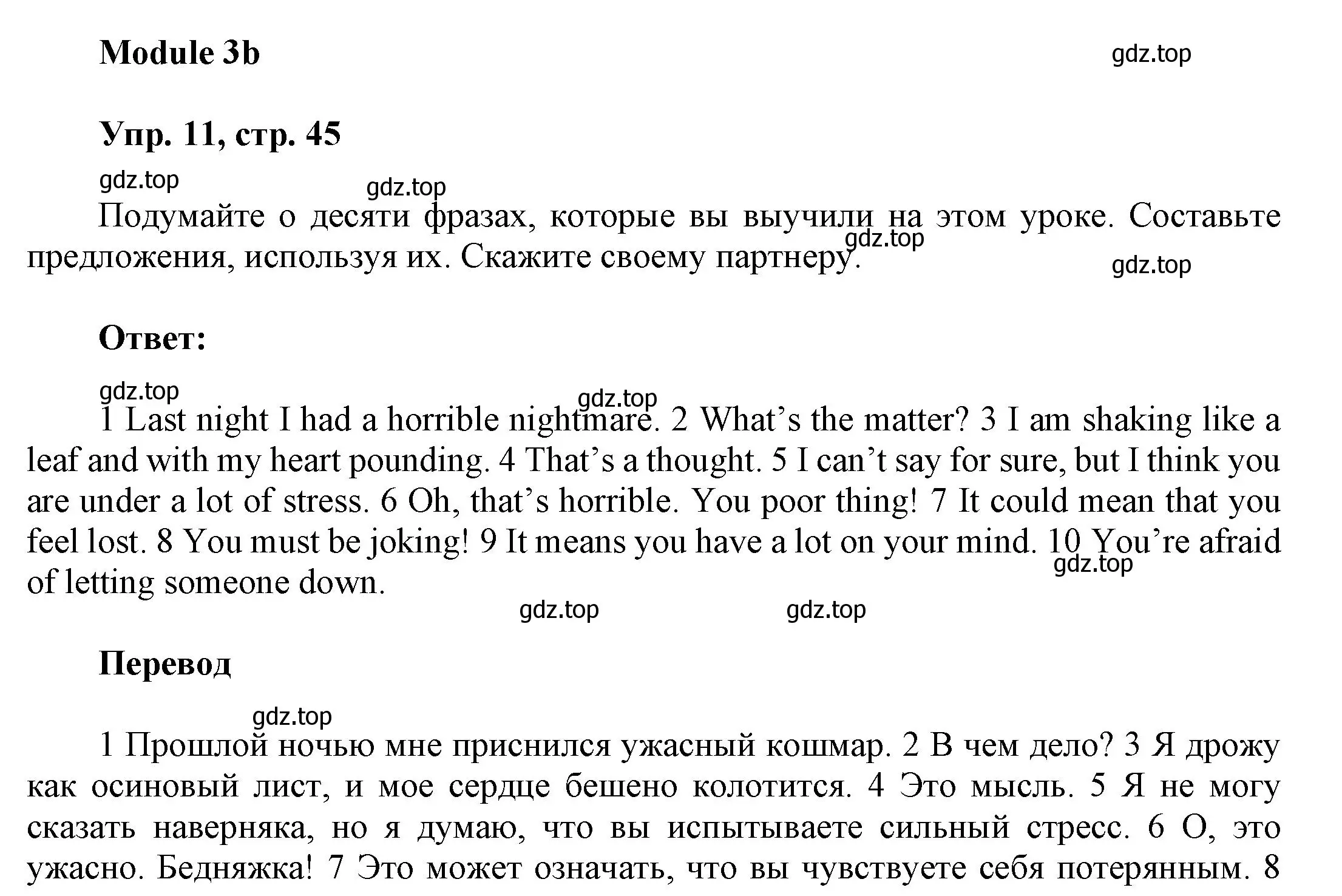 Module 3b

gdz.top

Упр. 11, стр. 45

gdz.top

gdz.top

Подумайте о десяти фразах, которые вы выучили на этом уроке. Составьте предложения, используя их. Скажите своему партнеру.

gdz.top

gdz.top

Ответ:

gdz.top

gdz.top

1 Last night I had a horrible nightmare. 2 What’s the matter? 3 I am shaking like a leaf and with my heart pounding. 4 That’s a thought. 5 I can’t say for sure, but I think you are under a lot of stress. 6 Oh, that’s horrible. You poor thing! 7 It could mean that you feel lost. 8 You must be joking! 9 It means you have a lot on your mind. 10 You’re afraid of letting someone down.

gdz.top

gdz.top

gdz.top

Перевод

gdz.top

1 Прошлой ночью мне приснился ужасный кошмар. 2 В чем дело? 3 Я дрожу как осиновый лист, и мое сердце бешено колотится. 4 Это мысль. 5 Я не могу сказать наверняка, но я думаю, что вы испытываете сильный стресс. 6 О, это ужасно. Бедняжка! 7 Это может означать, что вы чувствуете себя потерянным. 8